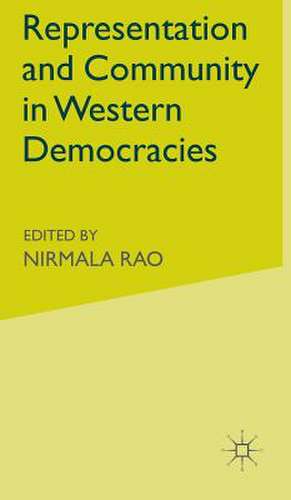 Representation and Community in Western Democracies

EDITED BY
NIRMALA RAO